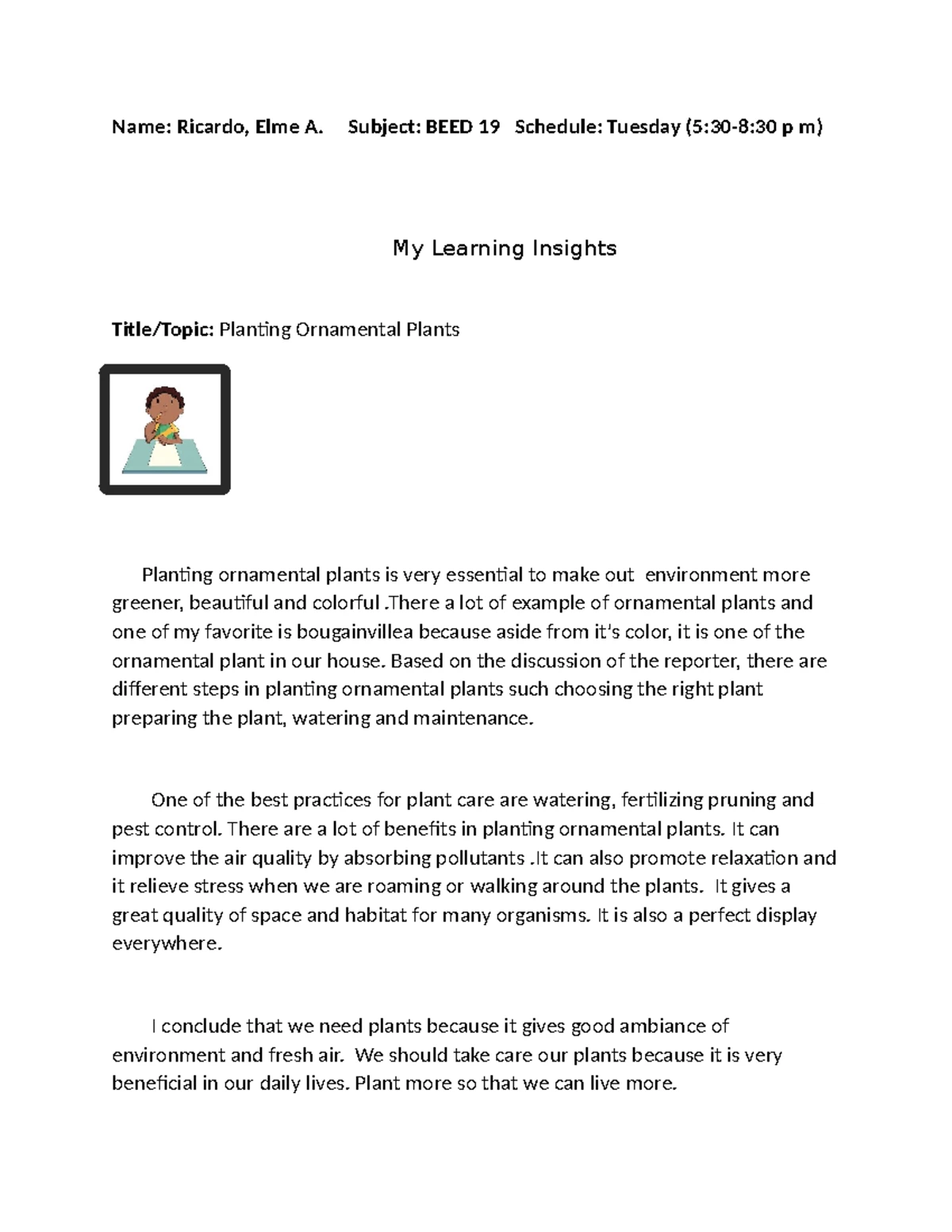 Name: Ricardo, Elme A.   Subject: BEED 19   Schedule: Tuesday (5:30-8:30 p m)

My Learning Insights

Title/Topic: Planting Ornamental Plants

Planting ornamental plants is very essential to make out environment more greener, beautiful and colorful .There a lot of example of ornamental plants and one of my favorite is bougainvillea because aside from it's color, it is one of the ornamental plant in our house. Based on the discussion of the reporter, there are different steps in planting ornamental plants such choosing the right plant preparing the plant, watering and maintenance.

One of the best practices for plant care are watering, fertilizing pruning and pest control. There are a lot of benefits in planting ornamental plants. It can improve the air quality by absorbing pollutants .It can also promote relaxation and it relieve stress when we are roaming or walking around the plants. It gives a great quality of space and habitat for many organisms. It is also a perfect display everywhere.

I conclude that we need plants because it gives good ambiance of environment and fresh air. We should take care our plants because it is very beneficial in our daily lives. Plant more so that we can live more.